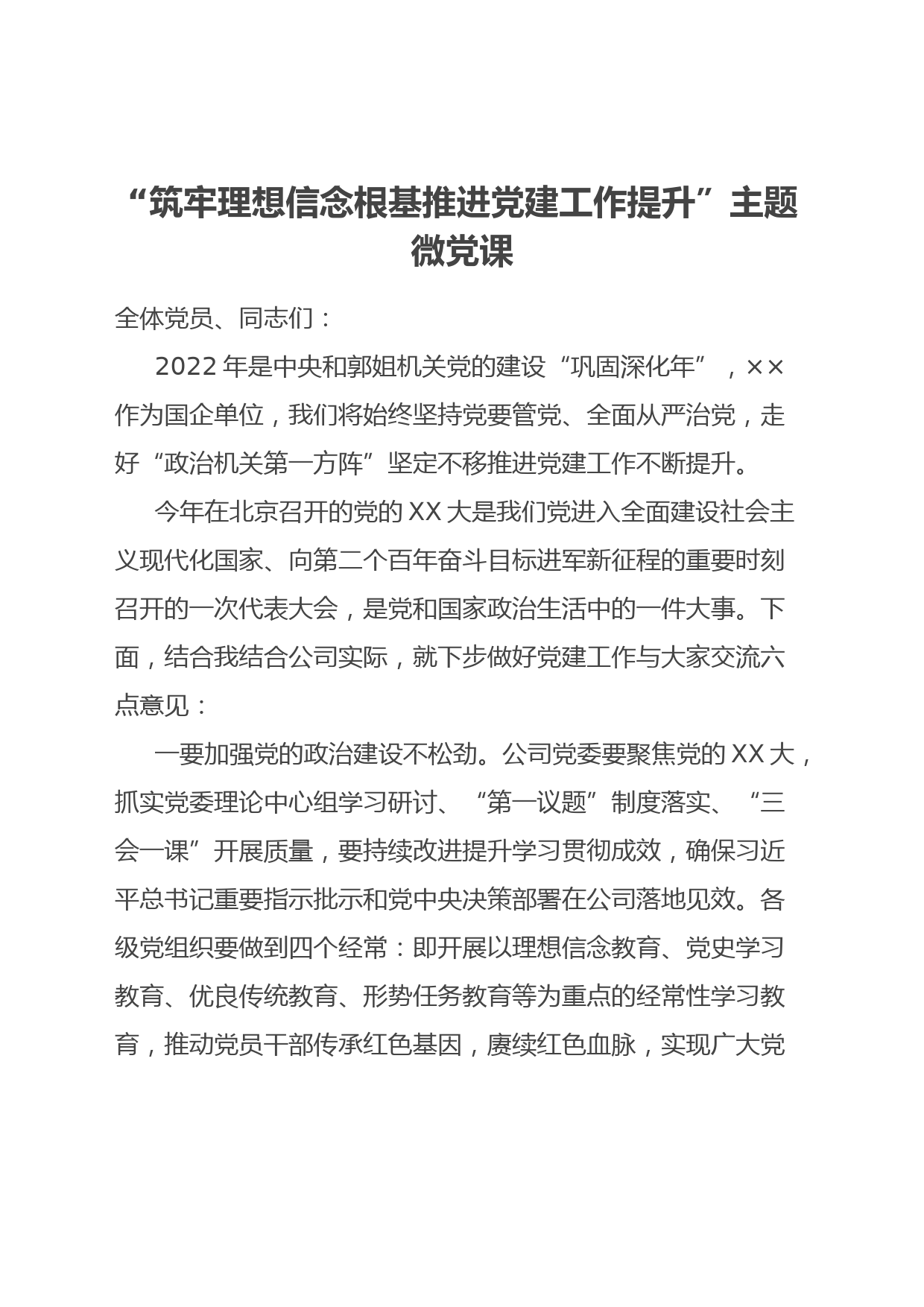 “筑牢理想信念根基推进党建工作提升”主题微党课

全体党员、同志们：

2022年是中央和郭姐机关党的建设“巩固深化年”，××作为国企单位，我们将始终坚持党要管党、全面从严治党，走好“政治机关第一方阵”坚定不移推进党建工作不断提升。

今年在北京召开的党的XX大是我们党进入全面建设社会主义现代化国家、向第二个百年奋斗目标进军新征程的重要时刻召开的一次代表大会，是党和国家政治生活中的一件大事。下面，结合我结合公司实际，就下步做好党建工作与大家交流六点意见：

一要加强党的政治建设不松劲。公司党委要聚焦党的XX大，抓实党委理论中心组学习研讨、“第一议题”制度落实、“三会一课”开展质量，要持续改进提升学习贯彻成效，确保习近平总书记重要指示批示和党中央决策部署在公司落地见效。各级党组织要做到四个经常：即开展以理想信念教育、党史学习教育、优良传统教育、形势任务教育等为重点的经常性学习教育，推动党员干部传承红色基因，赓续红色血脉，实现广大党